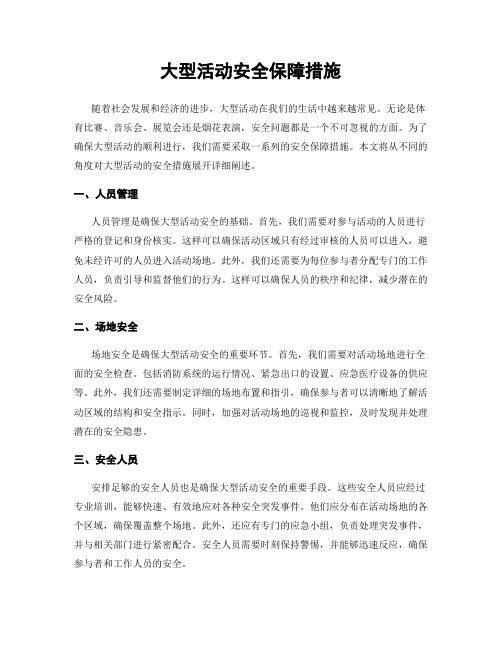 大型活动安全保障措施

随着社会发展和经济的进步，大型活动在我们的生活中越来越常见。无论是体育比赛、音乐会、展览会还是烟花表演，安全问题都是一个不可忽视的方面。为了确保大型活动的顺利进行，我们需要采取一系列的安全保障措施。本文将从不同的角度对大型活动的安全措施展开详细阐述。

一、人员管理

人员管理是确保大型活动安全的基础。首先，我们需要对参与活动的人员进行严格的登记和身份核实。这样可以确保活动区域只有经过审核的人员可以进入，避免未经许可的人员进入活动场地。此外，我们还需要为每位参与者分配专门的工作人员，负责引导和监督他们的行为。这样可以确保人员的秩序和纪律，减少潜在的安全风险。

二、场地安全

场地安全是确保大型活动安全的重要环节。首先，我们需要对活动场地进行全面的安全检查。包括消防系统的运行情况、紧急出口的设置、应急医疗设备的供应等。此外，我们还需要制定详细的场地布置和指引，确保参与者可以清晰地了解活动区域的结构和安全指示。同时，加强对活动场地的巡视和监控，及时发现并处理潜在的安全隐患。

三、安全人员

安排足够的安全人员也是确保大型活动安全的重要手段。这些安全人员应经过专业培训，能够快速、有效地应对各种安全突发事件。他们应分布在活动场地的各个区域，确保覆盖整个场地。此外，还应有专门的应急小组，负责处理突发事件，并与相关部门进行紧密配合。安全人员需要时刻保持警惕，并能够迅速反应，确保参与者和工作人员的安全。